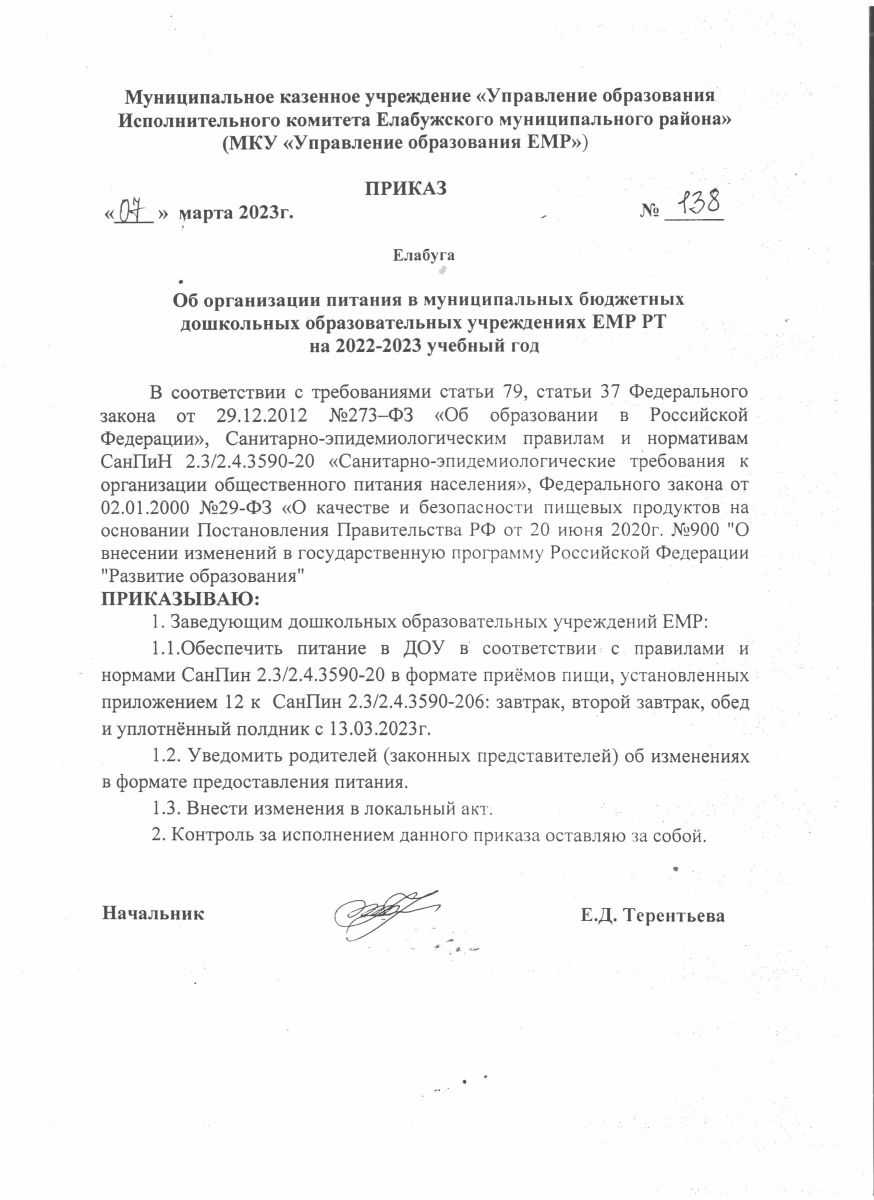 Муниципальное казенное учреждение «Управление образования Исполнительного комитета Елабужского муниципального района» (МКУ «Управление образования ЕМР»)

ПРИКАЗ

«07» марта 2023г. № 138

Елабуга

Об организации питания в муниципальных бюджетных дошкольных образовательных учреждениях ЕМР РТ на 2022-2023 учебный год

В соответствии с требованиями статьи 79, статьи 37 Федерального закона от 29.12.2012 №273–ФЗ «Об образовании в Российской Федерации», Санитарно-эпидемиологическим правилам и нормативам СанПиН 2.3/2.4.3590-20 «Санитарно-эпидемиологические требования к организации общественного питания населения», Федерального закона от 02.01.2000 №29-ФЗ «О качестве и безопасности пищевых продуктов на основании Постановления Правительства РФ от 20 июня 2020г. №900 "О внесении изменений в государственную программу Российской Федерации "Развитие образования"

ПРИКАЗЫВАЮ:

1. Заведующим дошкольных образовательных учреждений ЕМР:

1.1.Обеспечить питание в ДОУ в соответствии с правилами и нормами СанПин 2.3/2.4.3590-20 в формате приёмов пищи, установленных приложением 12 к СанПин 2.3/2.4.3590-206: завтрак, второй завтрак, обед и уплотнённый полдник с 13.03.2023г.

1.2. Уведомить родителей (законных представителей) об изменениях в формате предоставления питания.

1.3. Внести изменения в локальный акт.

2. Контроль за исполнением данного приказа оставляю за собой.

Начальник Е.Д. Терентьева